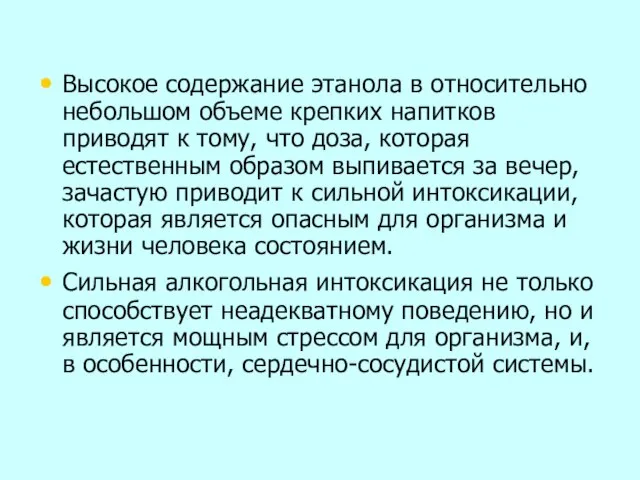 • Высокое содержание этанола в относительно небольшом объеме крепких напитков приводят к тому, что доза, которая естественным образом выпивается за вечер, зачастую приводит к сильной интоксикации, которая является опасным для организма и жизни человека состоянием.

• Сильная алкогольная интоксикация не только способствует неадекватному поведению, но и является мощным стрессом для организма, и, в особенности, сердечно-сосудистой системы.